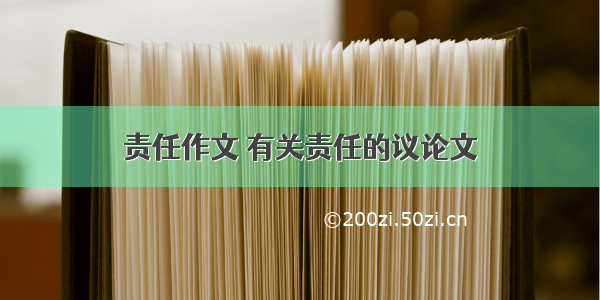 责任作文 有关责任的议论文

©200zi.50zi.cn